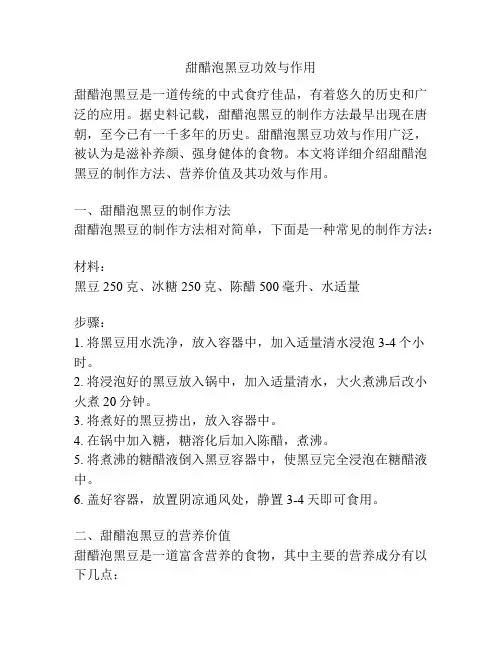 甜醋泡黑豆功效与作用

甜醋泡黑豆是一道传统的中式食疗佳品，有着悠久的历史和广泛的应用。据史料记载，甜醋泡黑豆的制作方法最早出现在唐朝，至今已有一千多年的历史。甜醋泡黑豆功效与作用广泛，被认为是滋补养颜、强身健体的食物。本文将详细介绍甜醋泡黑豆的制作方法、营养价值及其功效与作用。

一、甜醋泡黑豆的制作方法
甜醋泡黑豆的制作方法相对简单，下面是一种常见的制作方法：

材料：
黑豆 250 克、冰糖 250 克、陈醋 500 毫升、水适量

步骤：
1. 将黑豆用水洗净，放入容器中，加入适量清水浸泡 3-4 个小时。
2. 将浸泡好的黑豆放入锅中，加入适量清水，大火煮沸后改小火煮 20 分钟。
3. 将煮好的黑豆捞出，放入容器中。
4. 在锅中加入糖，糖溶化后加入陈醋，煮沸。
5. 将煮沸的糖醋液倒入黑豆容器中，使黑豆完全浸泡在糖醋液中。
6. 盖好容器，放置阴凉通风处，静置 3-4 天即可食用。

二、甜醋泡黑豆的营养价值
甜醋泡黑豆是一道富含营养的食物，其中主要的营养成分有以下几点：